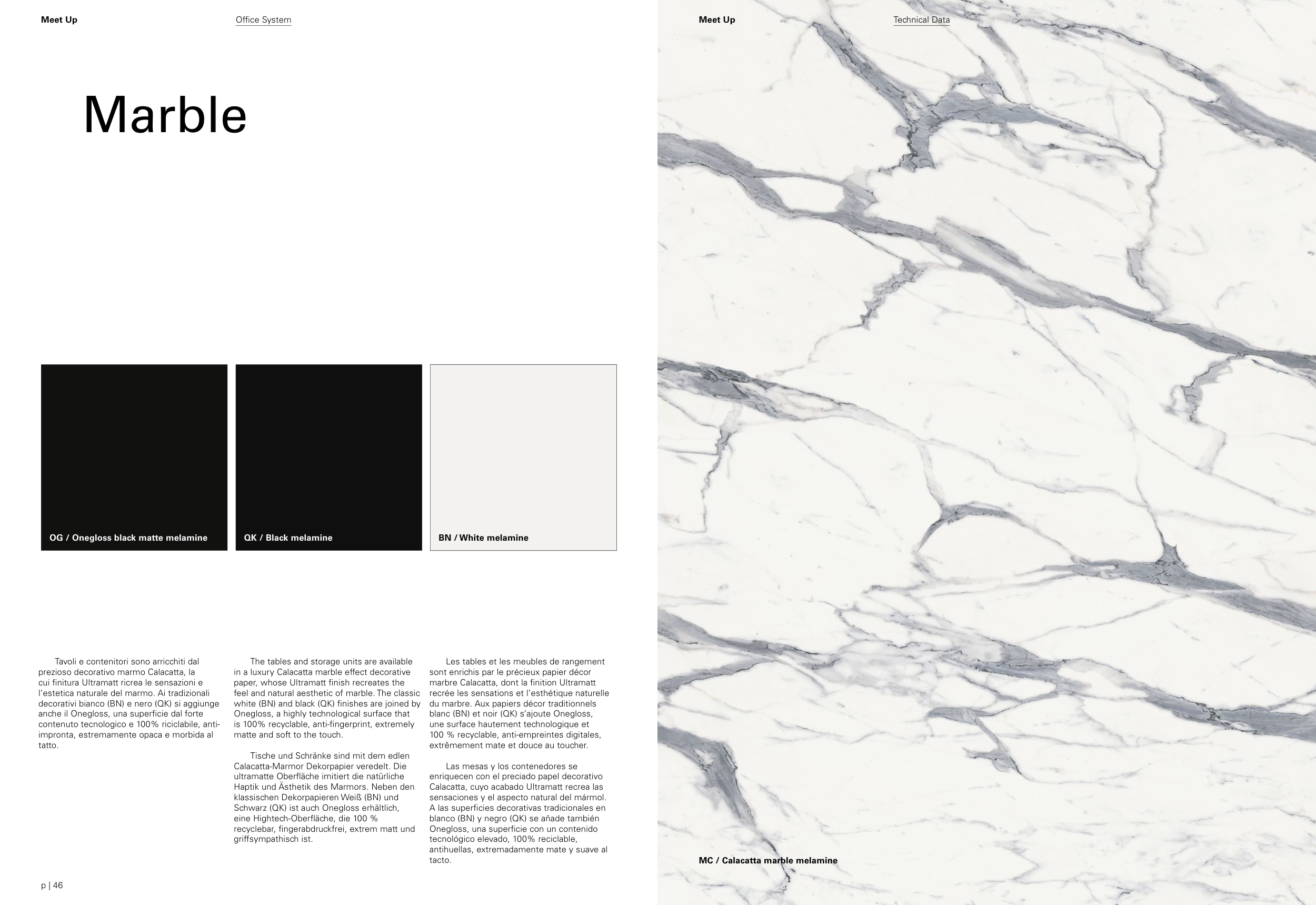 Meet Up

Office System

Marble

OG / Onegloss black matte melamine

QK / Black melamine

BN / White melamine

Tavoli e contenitori sono arricchiti dal prezioso decorativo marmo Calacatta, la cui finitura Ultramatt ricrea le sensazioni e l'estetica naturale del marmo. Ai tradizionali decorativi bianco (BN) e nero (QK) si aggiunge anche il Onegloss, una superficie dal forte contenuto tecnologico e 100% riciclabile, anti-impronta, estremamente opaca e morbida al tatto.

The tables and storage units are available in a luxury Calacatta marble effect decorative paper, whose Ultramatt finish recreates the feel and natural aesthetic of marble. The classic white (BN) and black (QK) finishes are joined by Onegloss, a highly technological surface that is 100% recyclable, anti-fingerprint, extremely matte and soft to the touch.

Tische und Schränke sind mit dem edlen Calacatta-Marmor Dekorpapier veredelt. Die ultramatte Oberfläche imitiert die natürliche Haptik und Ästhetik des Marmors. Neben den klassischen Dekorpapieren Weiß (BN) und Schwarz (QK) ist auch Onegloss erhältlich, eine Hightech-Oberfläche, die 100 % recyclebar, fingerabdruckfrei, extrem matt und griffsympathisch ist.

Les tables et les meubles de rangement sont enrichis par le précieux papier décor marbre Calacatta, dont la finition Ultramatt recrée les sensations et l'esthétique naturelle du marbre. Aux papiers décor traditionnels blanc (BN) et noir (QK) s'ajoute Onegloss, une surface hautement technologique et 100 % recyclable, anti-empreintes digitales, extrêmement mate et douce au toucher.

Las mesas y los contenedores se enriquecen con el preciado papel decorativo Calacatta, cuyo acabado Ultramatt recrea las sensaciones y el aspecto natural del mármol. A las superficies decorativas tradicionales en blanco (BN) y negro (QK) se añade también Onegloss, una superficie con un contenido tecnológico elevado, 100% reciclable, antihuellas, extremadamente mate y suave al tacto.

p | 46

Meet Up

Technical Data

MC / Calacatta marble melamine